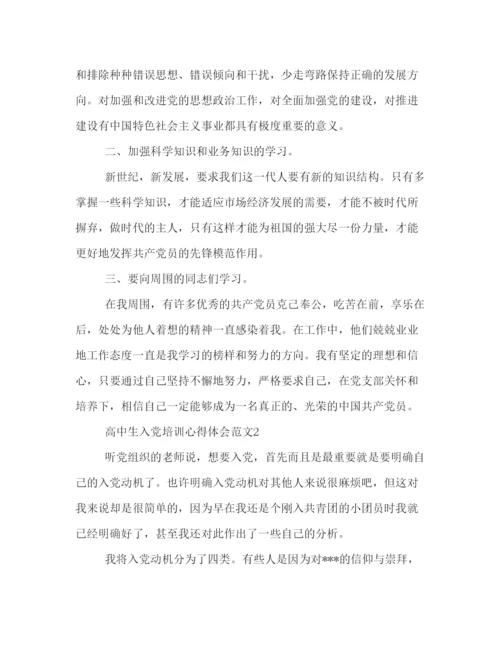 和排除种种错误思想、错误倾向和干扰，少走弯路保持正确的发展方向。对加强和改进党的思想政治工作，对全面加强党的建设，对推进建设有中国特色社会主义事业都具有极度重要的意义。

二、加强科学知识和业务知识的学习。

新世纪，新发展，要求我们这一代人要有新的知识结构。只有多掌握一些科学知识，才能适应市场经济发展的需要，才能不被时代所摒弃，做时代的主人，只有这样才能为祖国的强大尽一份力量，才能更好地发挥共产党员的先锋模范作用。

三、要向周围的同志们学习。

在我周围，有许多优秀的共产党员克己奉公，吃苦在前，享乐在后，处处为他人着想的精神一直感染着我。在工作中，他们兢兢业业地工作态度一直是我学习的榜样和努力的方向。我有坚定的理想和信心，只要通过自己坚持不懈地努力，严格要求自己，在党支部关怀和培养下，相信自己一定能够成为一名真正的、光荣的中国共产党员。

高中生入党培训心得体会范文2

听党组织的老师说，想要入党，首先而且是最重要就是要明确自己的入党动机了。也许明确入党动机对其他人来说很麻烦吧，但这对我来说却是很简单的，因为早在我还是个刚入共青团的小团员时我就已经明确好了，甚至我还对此作出了一些自己的分析。

我将入党动机分为了四类。有些人是因为对***的信仰与崇拜，